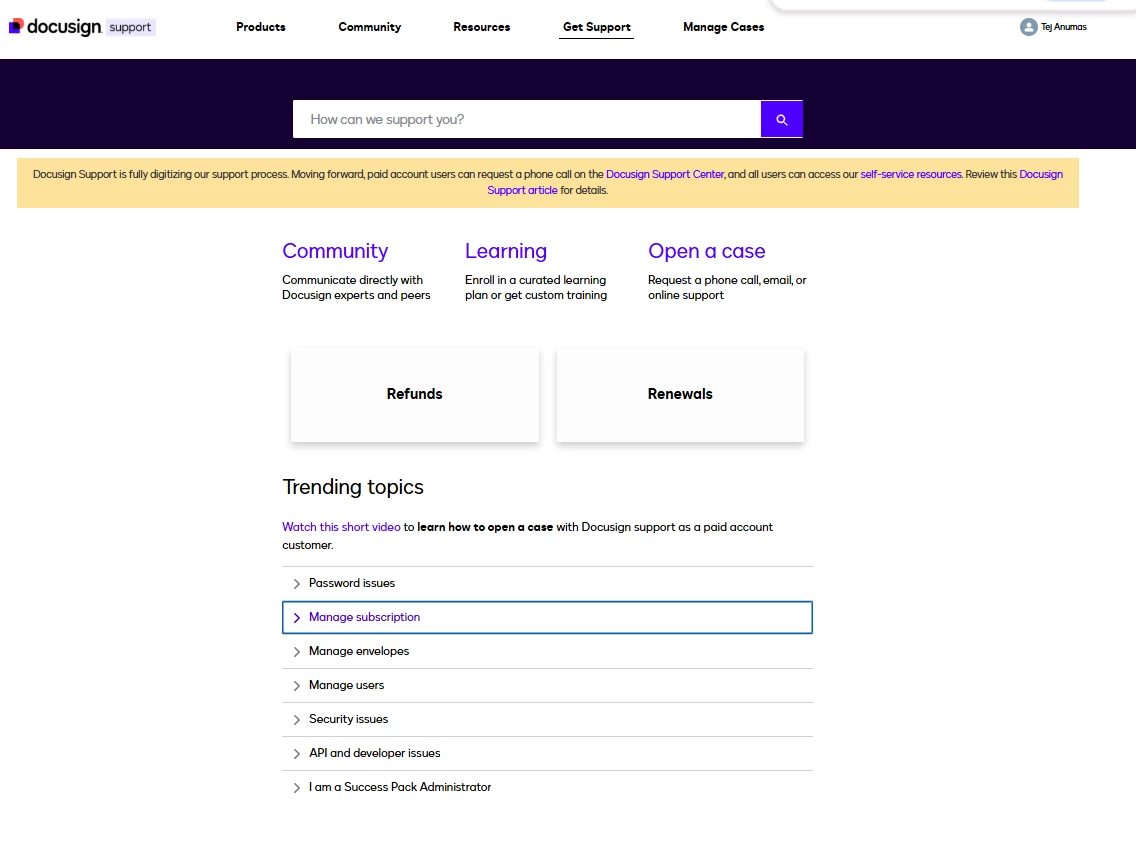 docusign support

Products Community Resources Get Support Manage Cases

Tej Anumas

How can we support you?

Docusign Support is fully digitizing our support process. Moving forward, paid account users can request a phone call on the Docusign Support Center, and all users can access our self-service resources. Review this Docusign Support article for details.

Community
Communicate directly with Docusign experts and peers

Learning
Enroll in a curated learning plan or get custom training

Open a case
Request a phone call, email, or online support

Refunds

Renewals

Trending topics

Watch this short video to learn how to open a case with Docusign support as a paid account customer.

Password issues

Manage subscription

Manage envelopes

Manage users

Security issues

API and developer issues

I am a Success Pack Administrator